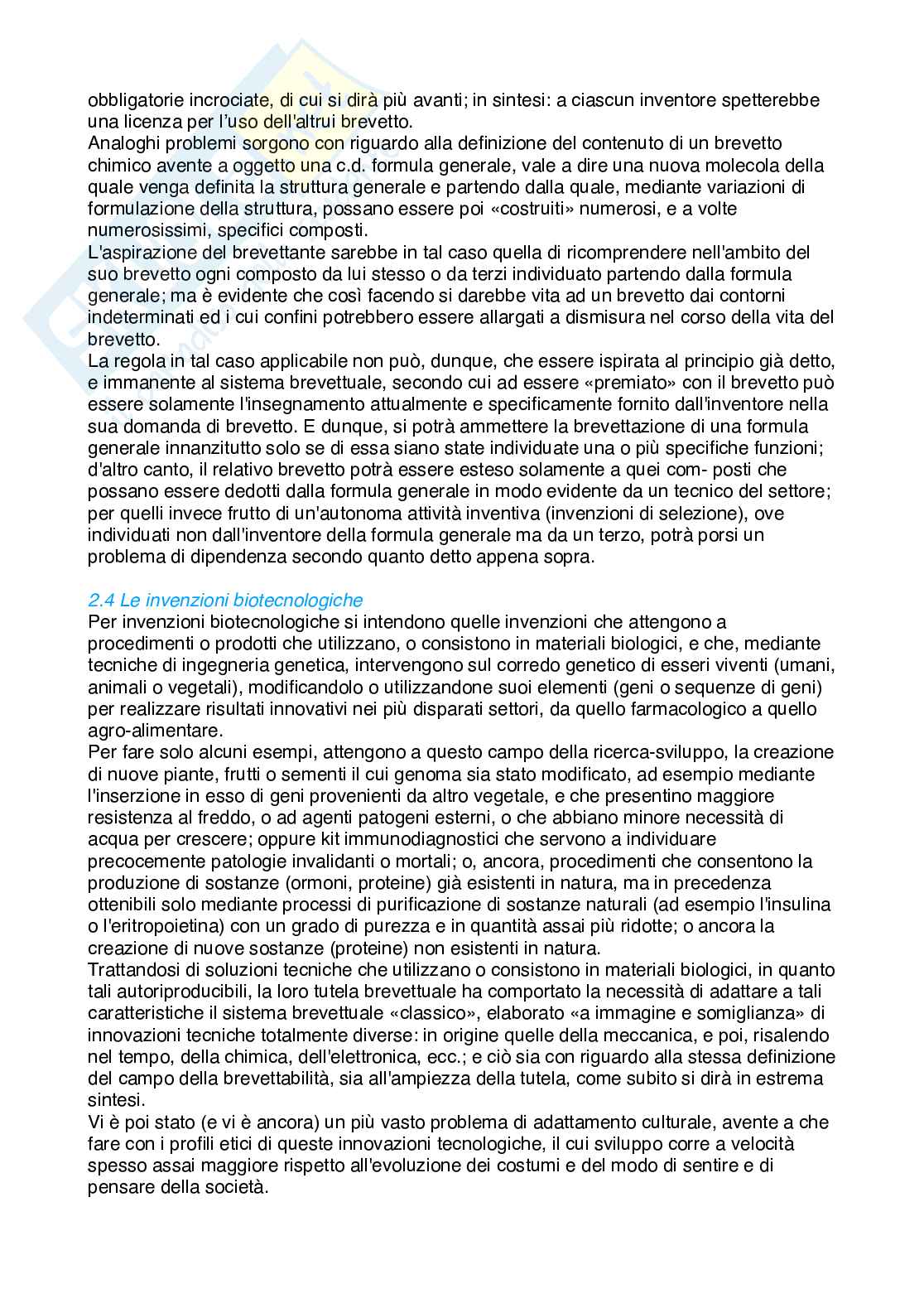 obbligatorie incrociate, di cui si dirà più avanti; in sintesi: a ciascun inventore spetterebbe una licenza per l'uso dell'altrui brevetto.
Analoghi problemi sorgono con riguardo alla definizione del contenuto di un brevetto chimico avente a oggetto una c.d. formula generale, vale a dire una nuova molecola della quale venga definita la struttura generale e partendo dalla quale, mediante variazioni di formulazione della struttura, possano essere poi «costruiti» numerosi, e a volte numerosissimi, specifici composti.
L'aspirazione del brevettante sarebbe in tal caso quella di ricomprendere nell'ambito del suo brevetto ogni composto da lui stesso o da terzi individuato partendo dalla formula generale; ma è evidente che così facendo si darebbe vita ad un brevetto dai contorni indeterminati ed i cui confini potrebbero essere allargati a dismisura nel corso della vita del brevetto.
La regola in tal caso applicabile non può, dunque, che essere ispirata al principio già detto, e immanente al sistema brevettuale, secondo cui ad essere «premiato» con il brevetto può essere solamente l'insegnamento attualmente e specificamente fornito dall'inventore nella sua domanda di brevetto. E dunque, si potrà ammettere la brevettazione di una formula generale innanzitutto solo se di essa siano state individuate una o più specifiche funzioni; d'altro canto, il relativo brevetto potrà essere esteso solamente a quei com- posti che possano essere dedotti dalla formula generale in modo evidente da un tecnico del settore; per quelli invece frutto di un'autonoma attività inventiva (invenzioni di selezione), ove individuati non dall'inventore della formula generale ma da un terzo, potrà porsi un problema di dipendenza secondo quanto detto appena sopra.

2.4 Le invenzioni biotecnologiche
Per invenzioni biotecnologiche si intendono quelle invenzioni che attengono a procedimenti o prodotti che utilizzano, o consistono in materiali biologici, e che, mediante tecniche di ingegneria genetica, intervengono sul corredo genetico di esseri viventi (umani, animali o vegetali), modificandolo o utilizzandone suoi elementi (geni o sequenze di geni) per realizzare risultati innovativi nei più disparati settori, da quello farmacologico a quello agro-alimentare.
Per fare solo alcuni esempi, attengono a questo campo della ricerca-sviluppo, la creazione di nuove piante, frutti o sementi il cui genoma sia stato modificato, ad esempio mediante l'inserzione in esso di geni provenienti da altro vegetale, e che presentino maggiore resistenza al freddo, o ad agenti patogeni esterni, o che abbiano minore necessità di acqua per crescere; oppure kit immunodiagnostici che servono a individuare precocemente patologie invalidanti o mortali; o, ancora, procedimenti che consentono la produzione di sostanze (ormoni, proteine) già esistenti in natura, ma in precedenza ottenibili solo mediante processi di purificazione di sostanze naturali (ad esempio l'insulina o l'eritropoietina) con un grado di purezza e in quantità assai più ridotte; o ancora la creazione di nuove sostanze (proteine) non esistenti in natura.
Trattandosi di soluzioni tecniche che utilizzano o consistono in materiali biologici, in quanto tali autoriproducibili, la loro tutela brevettuale ha comportato la necessità di adattare a tali caratteristiche il sistema brevettuale «classico», elaborato «a immagine e somiglianza» di innovazioni tecniche totalmente diverse: in origine quelle della meccanica, e poi, risalendo nel tempo, della chimica, dell'elettronica, ecc.; e ciò sia con riguardo alla stessa definizione del campo della brevettabilità, sia all'ampiezza della tutela, come subito si dirà in estrema sintesi.
Vi è poi stato (e vi è ancora) un più vasto problema di adattamento culturale, avente a che fare con i profili etici di queste innovazioni tecnologiche, il cui sviluppo corre a velocità spesso assai maggiore rispetto all'evoluzione dei costumi e del modo di sentire e di pensare della società.